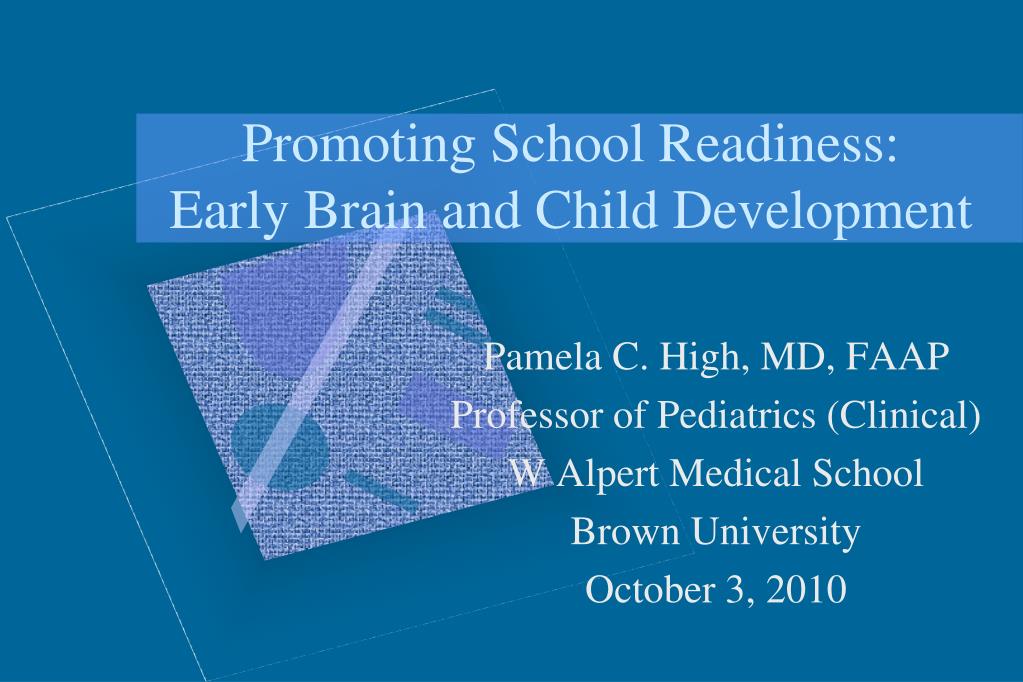 Promoting School Readiness:
Early Brain and Child Development

Pamela C. High, MD, FAAP
Professor of Pediatrics (Clinical)
W Alpert Medical School
Brown University
October 3, 2010